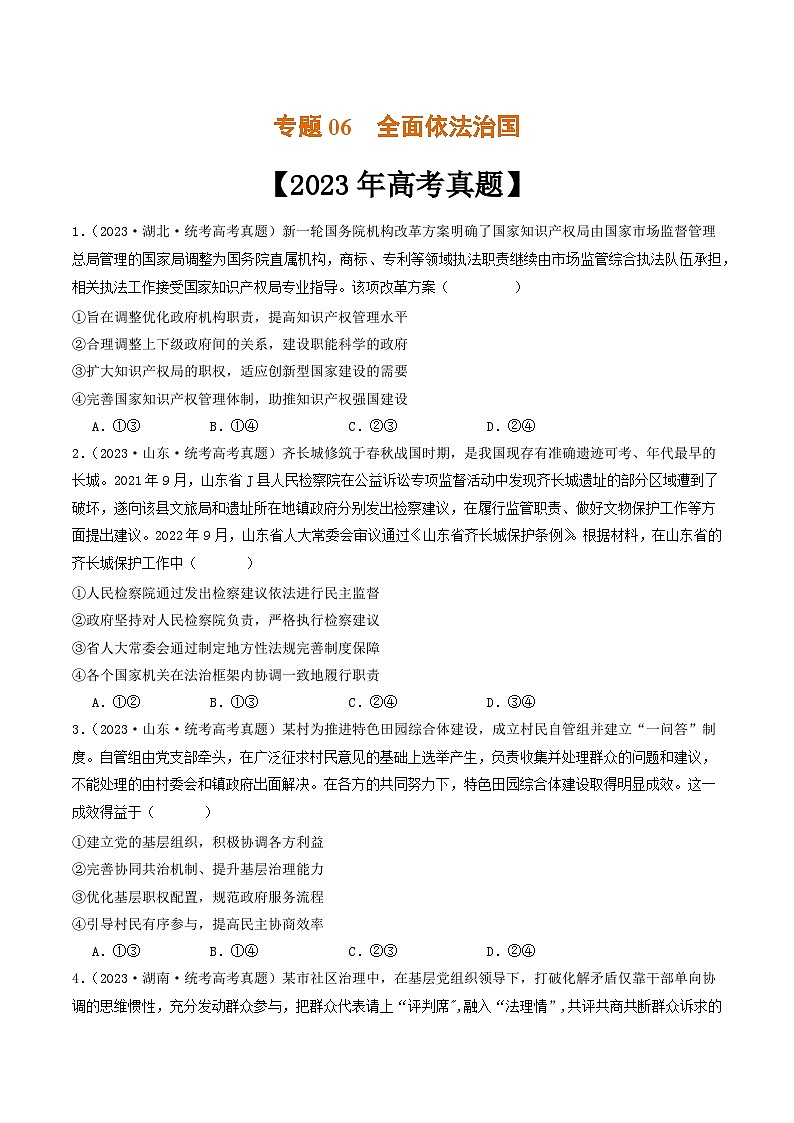 专题 06　全面依法治国

【2023 年高考真题】

1.（2023·湖北·统考高考真题）新一轮国务院机构改革方案明确了国家知识产权局由国家市场监督管理总局管理的国家局调整为国务院直属机构，商标、专利等领域执法职责继续由市场监管综合执法队伍承担，相关执法工作接受国家知识产权局专业指导。该项改革方案（　　）

①旨在调整优化政府机构职责，提高知识产权管理水平

②合理调整上下级政府间的关系，建设职能科学的政府

③扩大知识产权局的职权，适应创新型国家建设的需要

④完善国家知识产权管理体制，助推知识产权强国建设

A．①③　　B．①④　　C．②③　　D．②④

2.（2023·山东·统考高考真题）齐长城修筑于春秋战国时期，是我国现存有准确遗迹可考、年代最早的长城。2021 年 9 月，山东省 J 县人民检察院在公益诉讼专项监督活动中发现齐长城遗址的部分区域遭到了破坏，遂向该县文旅局和遗址所在地镇政府分别发出检察建议，在履行监管职责、做好文物保护工作等方面提出建议。2022 年 9 月，山东省人大常委会审议通过《山东省齐长城保护条例》。根据材料，在山东省的齐长城保护工作中（　　）

①人民检察院通过发出检察建议依法进行民主监督

②政府坚持对人民检察院负责，严格执行检察建议

③省人大常委会通过制定地方性法规完善制度保障

④各个国家机关在法治框架内协调一致地履行职责

A．①②　　B．①③　　C．②④　　D．③④

3.（2023·山东·统考高考真题）某村为推进特色田园综合体建设，成立村民自管组并建立“一问答”制度。自管组由党支部牵头，在广泛征求村民意见的基础上选举产生，负责收集并处理群众的问题和建议，不能处理的由村委会和镇政府出面解决。在各方的共同努力下，特色田园综合体建设取得明显成效。这一成效得益于（　　）

①建立党的基层组织，积极协调各方利益

②完善协同共治机制、提升基层治理能力

③优化基层职权配置，规范政府服务流程

④引导村民有序参与，提高民主协商效率

A．①③　　B．①④　　C．②③　　D．②④

4.（2023·湖南·统考高考真题）某市社区治理中，在基层党组织领导下，打破化解矛盾仅靠干部单向协调的思维惯性，充分发动群众参与，把群众代表请上“评判席”，融入“法理情”，共评共商共断群众诉求的